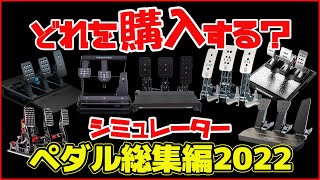 どれを購入する？

シミュレーター
ペダル総集編2022